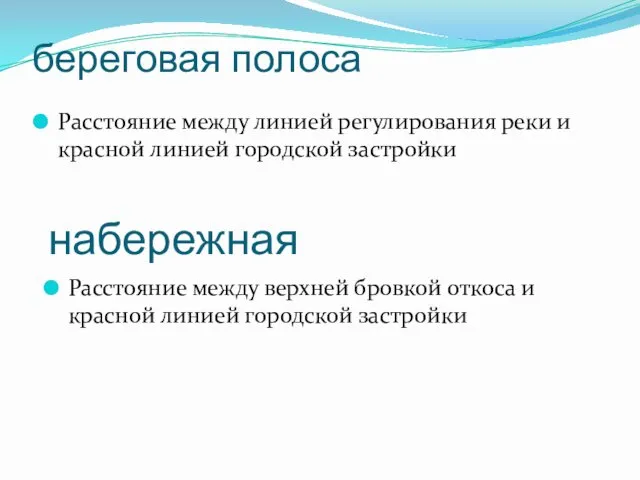 береговая полоса

Расстояние между линией регулирования реки и красной линией городской застройки

набережная

Расстояние между верхней бровкой откоса и красной линией городской застройки